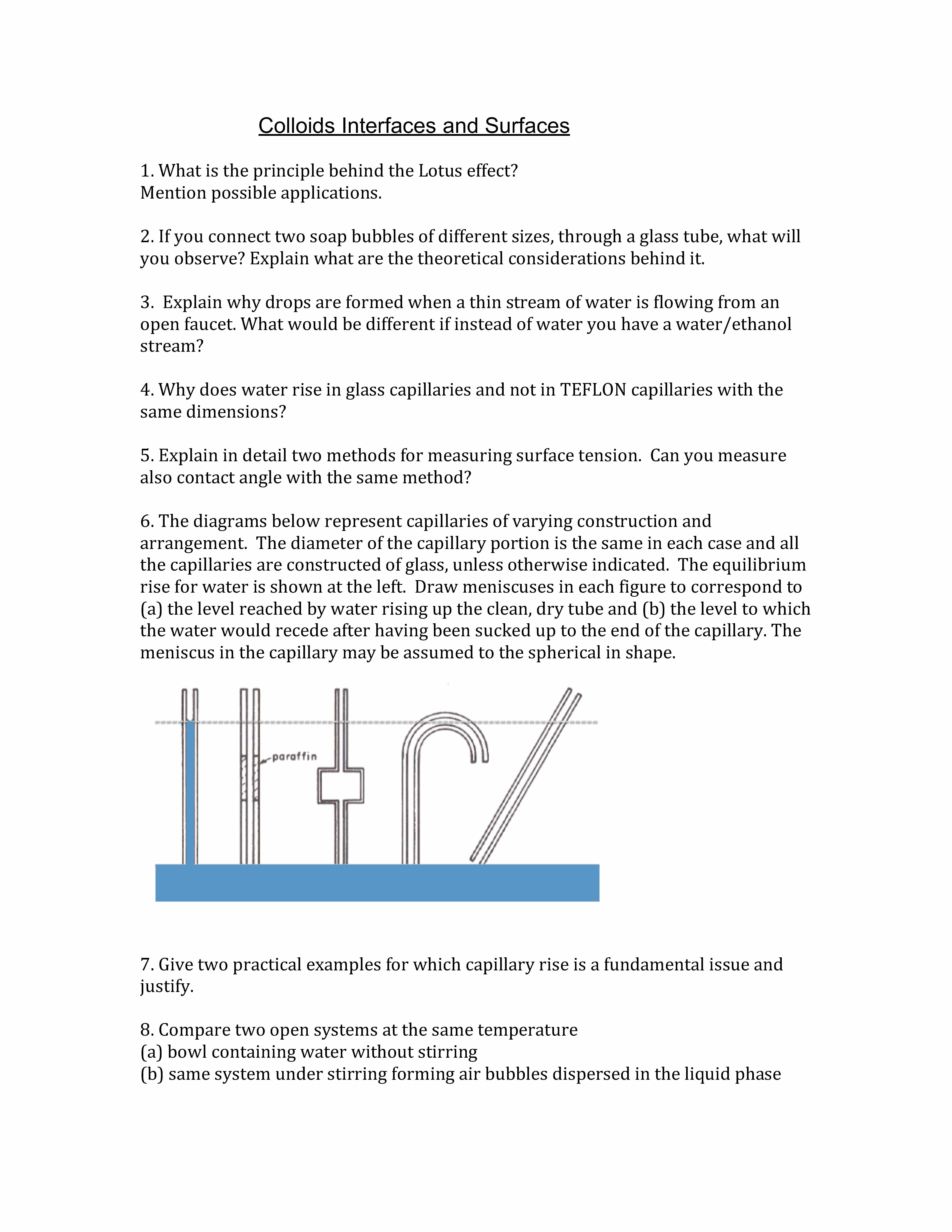 Colloids Interfaces and Surfaces

1. What is the principle behind the Lotus effect?
Mention possible applications.

2. If you connect two soap bubbles of different sizes, through a glass tube, what will you observe? Explain what are the theoretical considerations behind it.

3. Explain why drops are formed when a thin stream of water is flowing from an open faucet. What would be different if instead of water you have a water/ethanol stream?

4. Why does water rise in glass capillaries and not in TEFLON capillaries with the same dimensions?

5. Explain in detail two methods for measuring surface tension. Can you measure also contact angle with the same method?

6. The diagrams below represent capillaries of varying construction and arrangement. The diameter of the capillary portion is the same in each case and all the capillaries are constructed of glass, unless otherwise indicated. The equilibrium rise for water is shown at the left. Draw meniscuses in each figure to correspond to (a) the level reached by water rising up the clean, dry tube and (b) the level to which the water would recede after having been sucked up to the end of the capillary. The meniscus in the capillary may be assumed to the spherical in shape.

paraffin

7. Give two practical examples for which capillary rise is a fundamental issue and justify.

8. Compare two open systems at the same temperature
(a) bowl containing water without stirring
(b) same system under stirring forming air bubbles dispersed in the liquid phase